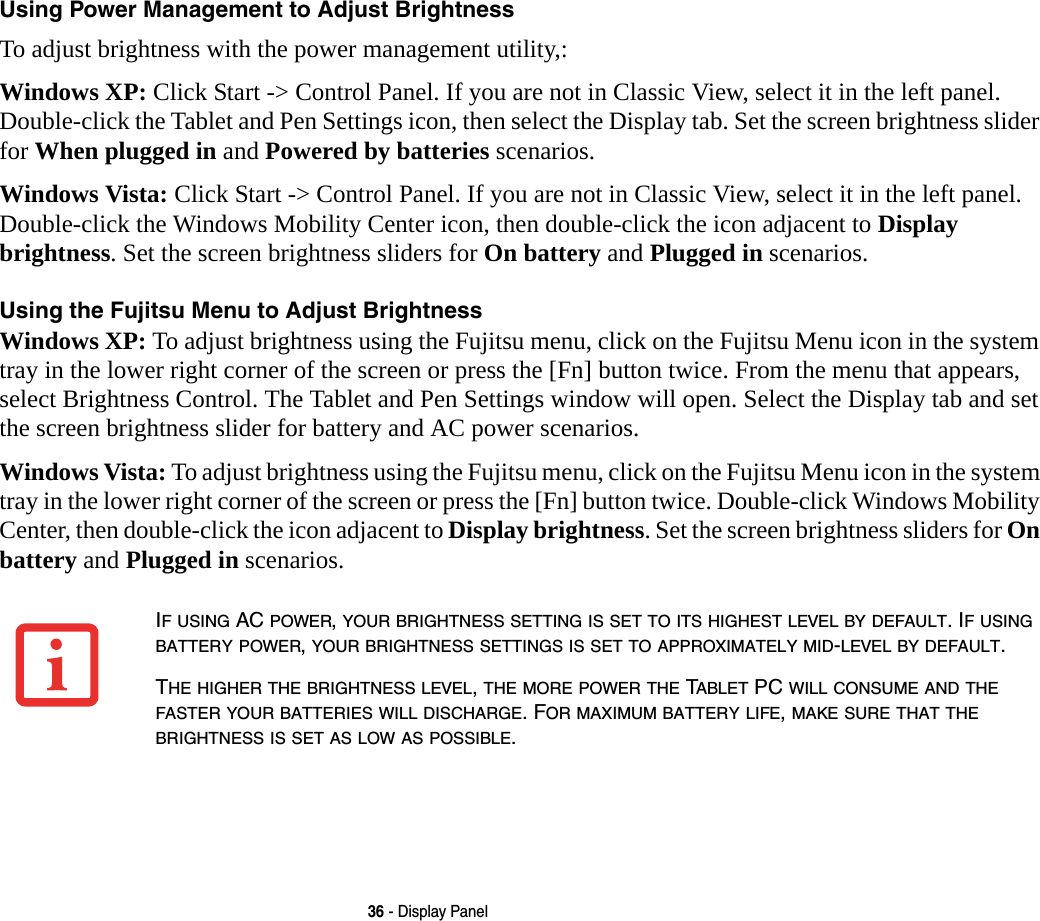 Using Power Management to Adjust Brightness

To adjust brightness with the power management utility,:

Windows XP: Click Start -> Control Panel. If you are not in Classic View, select it in the left panel. Double-click the Tablet and Pen Settings icon, then select the Display tab. Set the screen brightness slider for When plugged in and Powered by batteries scenarios.

Windows Vista: Click Start -> Control Panel. If you are not in Classic View, select it in the left panel. Double-click the Windows Mobility Center icon, then double-click the icon adjacent to Display brightness. Set the screen brightness sliders for On battery and Plugged in scenarios.

Using the Fujitsu Menu to Adjust Brightness

Windows XP: To adjust brightness using the Fujitsu menu, click on the Fujitsu Menu icon in the system tray in the lower right corner of the screen or press the [Fn] button twice. From the menu that appears, select Brightness Control. The Tablet and Pen Settings window will open. Select the Display tab and set the screen brightness slider for battery and AC power scenarios.

Windows Vista: To adjust brightness using the Fujitsu menu, click on the Fujitsu Menu icon in the system tray in the lower right corner of the screen or press the [Fn] button twice. Double-click Windows Mobility Center, then double-click the icon adjacent to Display brightness. Set the screen brightness sliders for On battery and Plugged in scenarios.

IF USING AC POWER, YOUR BRIGHTNESS SETTING IS SET TO ITS HIGHEST LEVEL BY DEFAULT. IF USING BATTERY POWER, YOUR BRIGHTNESS SETTINGS IS SET TO APPROXIMATELY MID-LEVEL BY DEFAULT.

THE HIGHER THE BRIGHTNESS LEVEL, THE MORE POWER THE TABLET PC WILL CONSUME AND THE FASTER YOUR BATTERIES WILL DISCHARGE. FOR MAXIMUM BATTERY LIFE, MAKE SURE THAT THE BRIGHTNESS IS SET AS LOW AS POSSIBLE.

36 - Display Panel